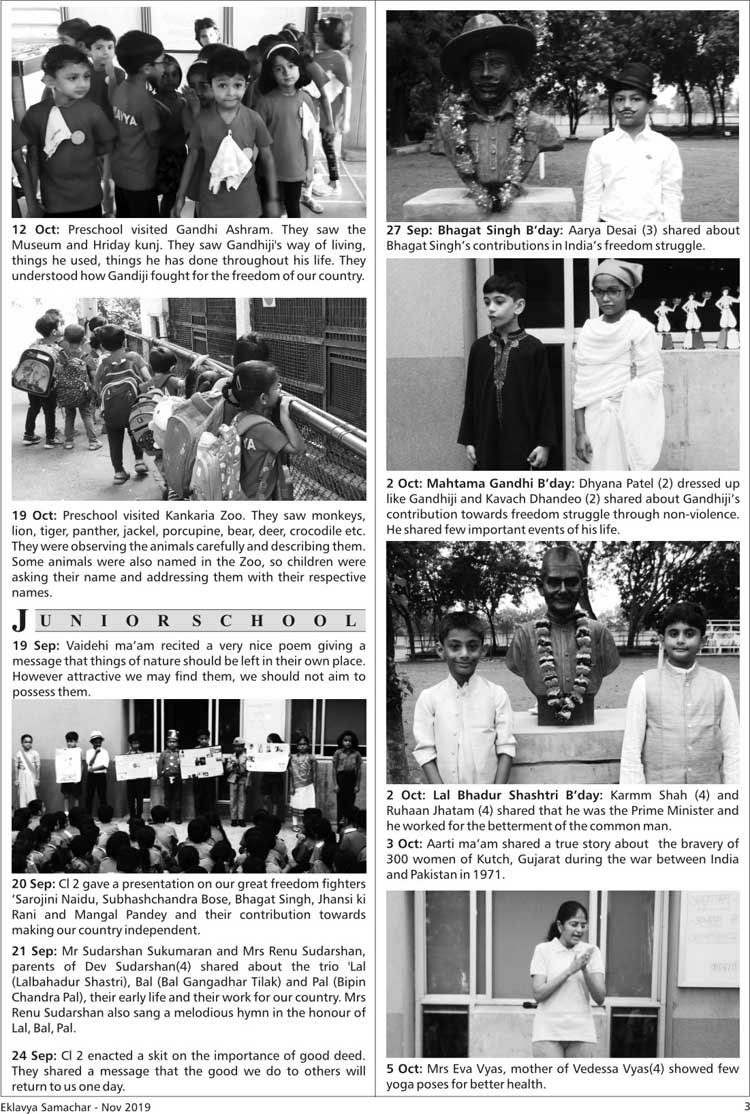 12 Oct: Preschool visited Gandhi Ashram. They saw the Museum and Hriday kunj. They saw Gandhiji's way of living, things he used, things he has done throughout his life. They understood how Gandiji fought for the freedom of our country.

19 Oct: Preschool visited Kankaria Zoo. They saw monkeys, lion, tiger, panther, jackel, porcupine, bear, deer, crocodile etc. They were observing the animals carefully and describing them. Some animals were also named in the Zoo, so children were asking their name and addressing them with their respective names.

JUNIOR SCHOOL

19 Sep: Vaidehi ma'am recited a very nice poem giving a message that things of nature should be left in their own place. However attractive we may find them, we should not aim to possess them.

20 Sep: Cl 2 gave a presentation on our great freedom fighters 'Sarojini Naidu, Subhashchandra Bose, Bhagat Singh, Jhansi ki Rani and Mangal Pandey and their contribution towards making our country independent.

21 Sep: Mr Sudarshan Sukumaran and Mrs Renu Sudarshan, parents of Dev Sudarshan(4) shared about the trio 'Lal (Lalbahadur Shastri), Bal (Bal Gangadhar Tilak) and Pal (Bipin Chandra Pal), their early life and their work for our country. Mrs Renu Sudarshan also sang a melodious hymn in the honour of Lal, Bal, Pal.

24 Sep: Cl 2 enacted a skit on the importance of good deed. They shared a message that the good we do to others will return to us one day.

27 Sep: Bhagat Singh B'day: Aarya Desai (3) shared about Bhagat Singh's contributions in India's freedom struggle.

2 Oct: Mahtama Gandhi B'day: Dhyana Patel (2) dressed up like Gandhiji and Kavach Dhandeo (2) shared about Gandhiji's contribution towards freedom struggle through non-violence. He shared few important events of his life.

2 Oct: Lal Bhadur Shashtri B'day: Karmm Shah (4) and Ruhaan Jhatam (4) shared that he was the Prime Minister and he worked for the betterment of the common man.

3 Oct: Aarti ma'am shared a true story about the bravery of 300 women of Kutch, Gujarat during the war between India and Pakistan in 1971.

5 Oct: Mrs Eva Vyas, mother of Vedessa Vyas(4) showed few yoga poses for better health.

Eklavya Samachar - Nov 2019

3